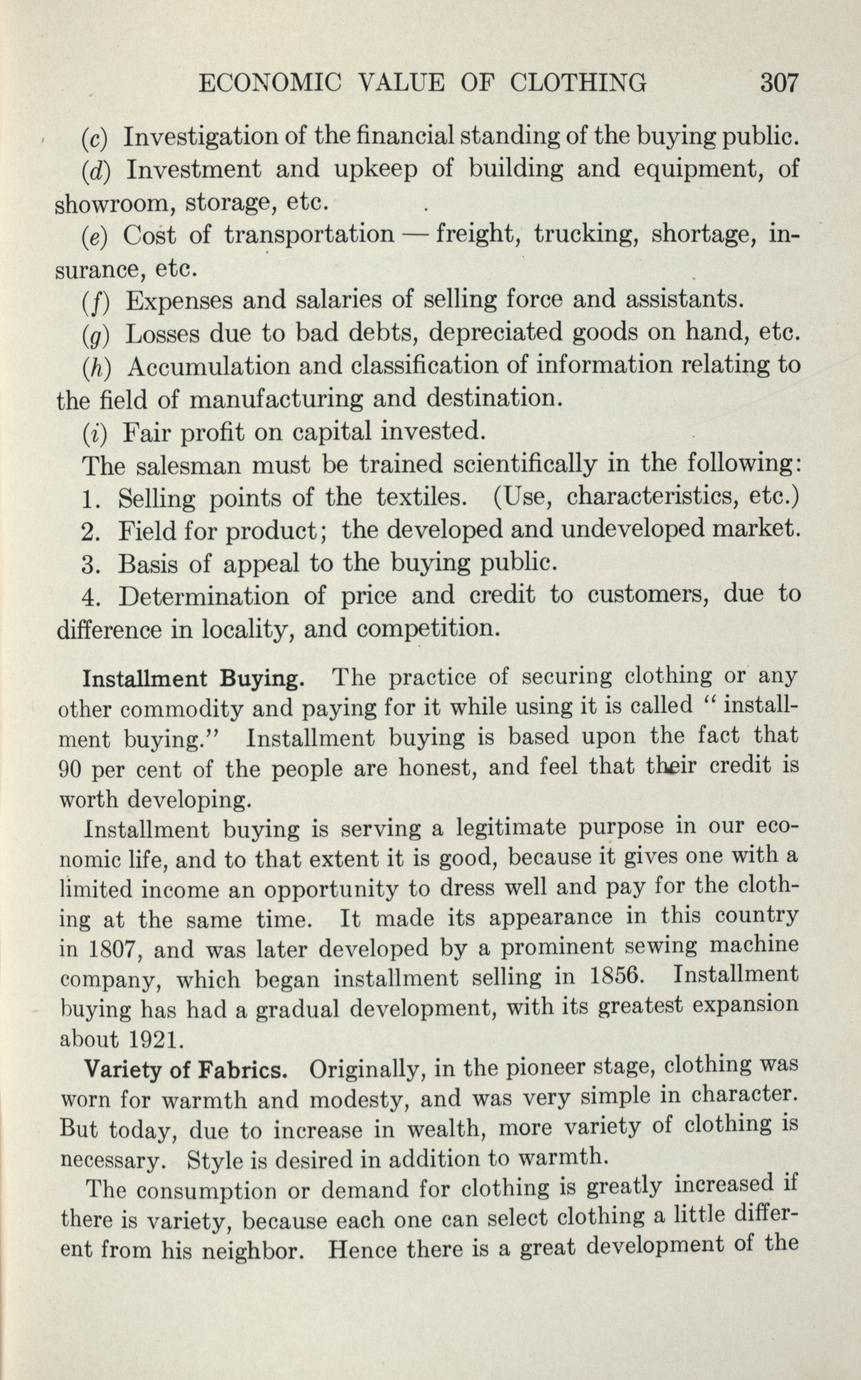 ECONOMIC VALUE OF CLOTHING 307

(c) Investigation of the financial standing of the buying public.

(d) Investment and upkeep of building and equipment, of showroom, storage, etc.

(e) Cost of transportation — freight, trucking, shortage, insurance, etc.

(f) Expenses and salaries of selling force and assistants.

(g) Losses due to bad debts, depreciated goods on hand, etc.

(h) Accumulation and classification of information relating to the field of manufacturing and destination.

(i) Fair profit on capital invested.

The salesman must be trained scientifically in the following:

1. Selling points of the textiles. (Use, characteristics, etc.)

2. Field for product; the developed and undeveloped market.

3. Basis of appeal to the buying public.

4. Determination of price and credit to customers, due to difference in locality, and competition.

Installment Buying. The practice of securing clothing or any other commodity and paying for it while using it is called "installment buying." Installment buying is based upon the fact that 90 per cent of the people are honest, and feel that their credit is worth developing.

Installment buying is serving a legitimate purpose in our economic life, and to that extent it is good, because it gives one with a limited income an opportunity to dress well and pay for the clothing at the same time. It made its appearance in this country in 1807, and was later developed by a prominent sewing machine company, which began installment selling in 1856. Installment buying has had a gradual development, with its greatest expansion about 1921.

Variety of Fabrics. Originally, in the pioneer stage, clothing was worn for warmth and modesty, and was very simple in character. But today, due to increase in wealth, more variety of clothing is necessary. Style is desired in addition to warmth.

The consumption or demand for clothing is greatly increased if there is variety, because each one can select clothing a little different from his neighbor. Hence there is a great development of the